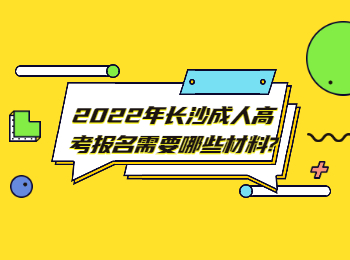 2022年长沙成人高考报名需要哪些材料?